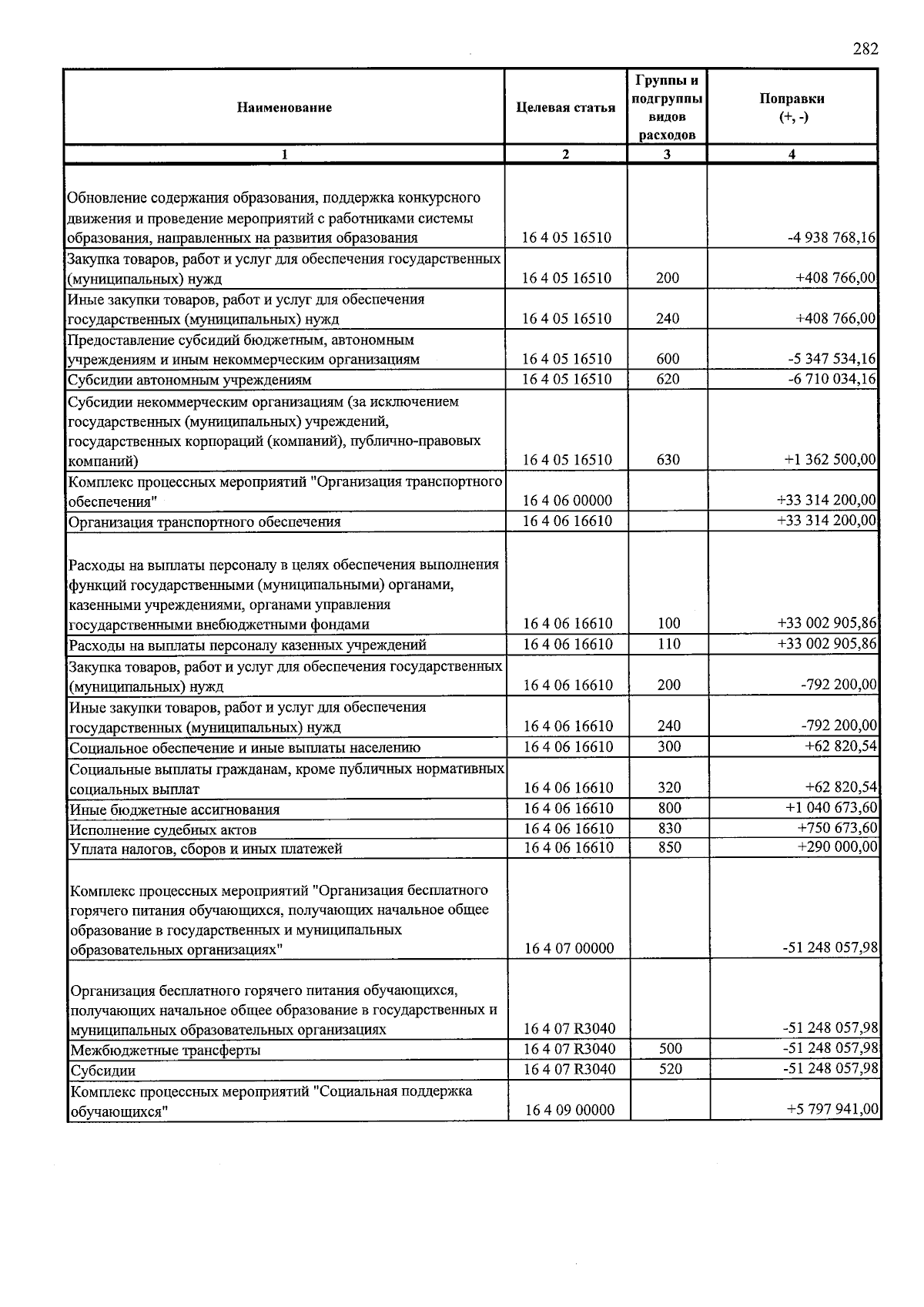 282

| Наименование | Целевая статья | Группы и подгруппы видов расходов | Поправки (+, -) |
|---|---|---|---|
| 1 | 2 | 3 | 4 |
| Обновление содержания образования, поддержка конкурсного движения и проведение мероприятий с работниками системы образования, направленных на развития образования | 16 4 05 16510 | | -4 938 768,16 |
| Закупка товаров, работ и услуг для обеспечения государственных (муниципальных) нужд | 16 4 05 16510 | 200 | +408 766,00 |
| Иные закупки товаров, работ и услуг для обеспечения государственных (муниципальных) нужд | 16 4 05 16510 | 240 | +408 766,00 |
| Предоставление субсидий бюджетным, автономным учреждениям и иным некоммерческим организациям | 16 4 05 16510 | 600 | -5 347 534,16 |
| Субсидии автономным учреждениям | 16 4 05 16510 | 620 | -6 710 034,16 |
| Субсидии некоммерческим организациям (за исключением государственных (муниципальных) учреждений, государственных корпораций (компаний), публично-правовых компаний) | 16 4 05 16510 | 630 | +1 362 500,00 |
| Комплекс процессных мероприятий "Организация транспортного обеспечения" | 16 4 06 00000 | | +33 314 200,00 |
| Организация транспортного обеспечения | 16 4 06 16610 | | +33 314 200,00 |
| Расходы на выплаты персоналу в целях обеспечения выполнения функций государственными (муниципальными) органами, казенными учреждениями, органами управления государственными внебюджетными фондами | 16 4 06 16610 | 100 | +33 002 905,86 |
| Расходы на выплаты персоналу казенных учреждений | 16 4 06 16610 | 110 | +33 002 905,86 |
| Закупка товаров, работ и услуг для обеспечения государственных (муниципальных) нужд | 16 4 06 16610 | 200 | -792 200,00 |
| Иные закупки товаров, работ и услуг для обеспечения государственных (муниципальных) нужд | 16 4 06 16610 | 240 | -792 200,00 |
| Социальное обеспечение и иные выплаты населению | 16 4 06 16610 | 300 | +62 820,54 |
| Социальные выплаты гражданам, кроме публичных нормативных социальных выплат | 16 4 06 16610 | 320 | +62 820,54 |
| Иные бюджетные ассигнования | 16 4 06 16610 | 800 | +1 040 673,60 |
| Исполнение судебных актов | 16 4 06 16610 | 830 | +750 673,60 |
| Уплата налогов, сборов и иных платежей | 16 4 06 16610 | 850 | +290 000,00 |
| Комплекс процессных мероприятий "Организация бесплатного горячего питания обучающихся, получающих начальное общее образование в государственных и муниципальных образовательных организациях" | 16 4 07 00000 | | -51 248 057,98 |
| Организация бесплатного горячего питания обучающихся, получающих начальное общее образование в государственных и муниципальных образовательных организациях | 16 4 07 R3040 | | -51 248 057,98 |
| Межбюджетные трансферты | 16 4 07 R3040 | 500 | -51 248 057,98 |
| Субсидии | 16 4 07 R3040 | 520 | -51 248 057,98 |
| Комплекс процессных мероприятий "Социальная поддержка обучающихся" | 16 4 09 00000 | | +5 797 941,00 |